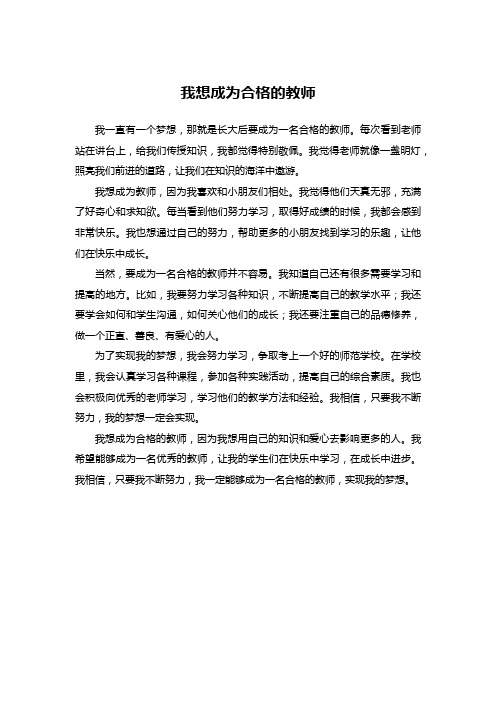 我想成为合格的教师

我一直有一个梦想，那就是长大后要成为一名合格的教师。每次看到老师站在讲台上，给我们传授知识，我都觉得特别敬佩。我觉得老师就像一盏明灯，照亮我们前进的道路，让我们在知识的海洋中遨游。

我想成为教师，因为我喜欢和小朋友们相处。我觉得他们天真无邪，充满了好奇心和求知欲。每当看到他们努力学习，取得好成绩的时候，我都会感到非常快乐。我也想通过自己的努力，帮助更多的小朋友找到学习的乐趣，让他们在快乐中成长。

当然，要成为一名合格的教师并不容易。我知道自己还有很多需要学习和提高的地方。比如，我要努力学习各种知识，不断提高自己的教学水平；我还要学会如何和学生沟通，如何关心他们的成长；我还要注重自己的品德修养，做一个正直、善良、有爱心的人。

为了实现我的梦想，我会努力学习，争取考上一个好的师范学校。在学校里，我会认真学习各种课程，参加各种实践活动，提高自己的综合素质。我也会积极向优秀的老师学习，学习他们的教学方法和经验。我相信，只要我不断努力，我的梦想一定会实现。

我想成为合格的教师，因为我想用自己的知识和爱心去影响更多的人。我希望能够成为一名优秀的教师，让我的学生们在快乐中学习，在成长中进步。我相信，只要我不断努力，我一定能够成为一名合格的教师，实现我的梦想。